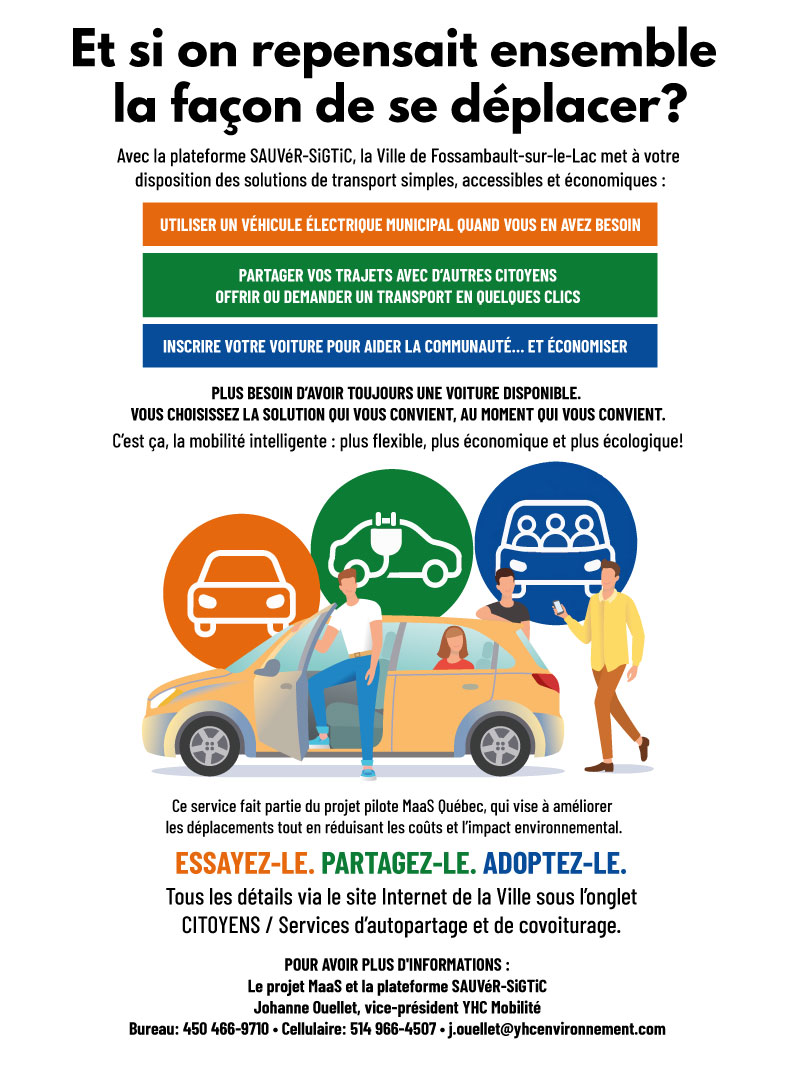 Et si on repensait ensemble la façon de se déplacer?

Avec la plateforme SAUVéR-SiGTiC, la Ville de Fossambault-sur-le-Lac met à votre disposition des solutions de transport simples, accessibles et économiques :

UTILISER UN VÉHICULE ÉLECTRIQUE MUNICIPAL QUAND VOUS EN AVEZ BESOIN

PARTAGER VOS TRAJETS AVEC D'AUTRES CITOYENS
OFFRIR OU DEMANDER UN TRANSPORT EN QUELQUES CLICS

INSCRIRE VOTRE VOITURE POUR AIDER LA COMMUNAUTÉ... ET ÉCONOMISER

PLUS BESOIN D'AVOIR TOUJOURS UNE VOITURE DISPONIBLE.
VOUS CHOISISSEZ LA SOLUTION QUI VOUS CONVIENT, AU MOMENT QUI VOUS CONVIENT.

C'est ça, la mobilité intelligente : plus flexible, plus économique et plus écologique!

Ce service fait partie du projet pilote MaaS Québec, qui vise à améliorer les déplacements tout en réduisant les coûts et l'impact environnemental.

ESSAYEZ-LE. PARTAGEZ-LE. ADOPTEZ-LE.

Tous les détails via le site Internet de la Ville sous l'onglet CITOYENS / Services d'autopartage et de covoiturage.

POUR AVOIR PLUS D'INFORMATIONS :
Le projet MaaS et la plateforme SAUVéR-SiGTiC
Johanne Ouellet, vice-président YHC Mobilité
Bureau: 450 466-9710 • Cellulaire: 514 966-4507 • j.ouellet@yhcenvironnement.com